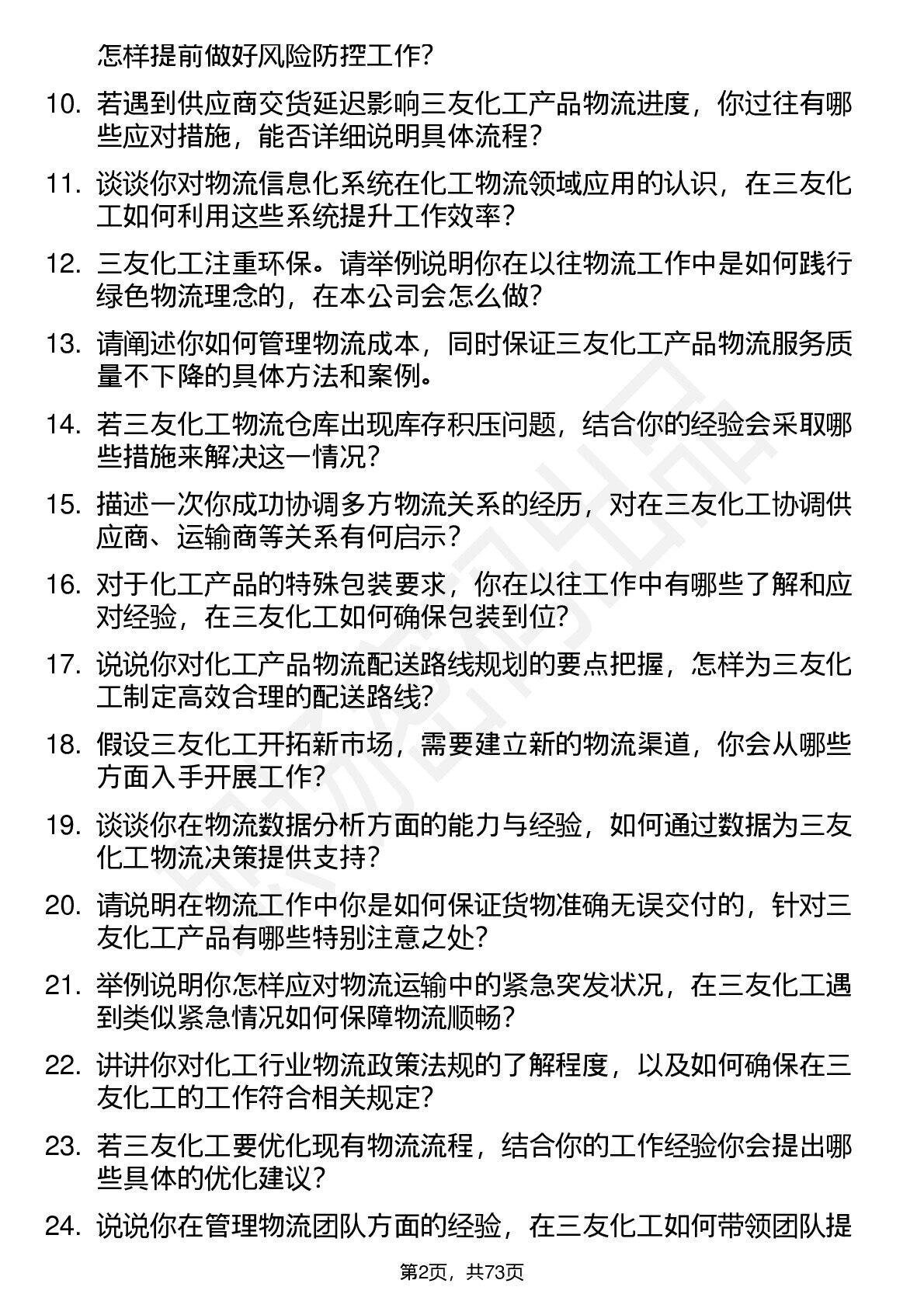 怎样提前做好风险防控工作？

10. 若遇到供应商交货延迟影响三友化工产品物流进度，你过往有哪些应对措施，能否详细说明具体流程？

11. 谈谈你对物流信息化系统在化工物流领域应用的认识，在三友化工如何利用这些系统提升工作效率？

12. 三友化工注重环保。请举例说明你在以往物流工作中是如何践行绿色物流理念的，在本公司会怎么做？

13. 请阐述你如何管理物流成本，同时保证三友化工产品物流服务质量不下降的具体方法和案例。

14. 若三友化工物流仓库出现库存积压问题，结合你的经验会采取哪些措施来解决这一情况？

15. 描述一次你成功协调多方物流关系的经历，对在三友化工协调供应商、运输商等关系有何启示？

16. 对于化工产品的特殊包装要求，你在以往工作中有哪些了解和应对经验，在三友化工如何确保包装到位？

17. 说说你对化工产品物流配送路线规划的要点把握，怎样为三友化工制定高效合理的配送路线？

18. 假设三友化工开拓新市场，需要建立新的物流渠道，你会从哪些方面入手开展工作？

19. 谈谈你在物流数据分析方面的能力与经验，如何通过数据为三友化工物流决策提供支持？

20. 请说明在物流工作中你是如何保证货物准确无误交付的，针对三友化工产品有哪些特别注意之处？

21. 举例说明你怎样应对物流运输中的紧急突发状况，在三友化工遇到类似紧急情况如何保障物流顺畅？

22. 讲讲你对化工行业物流政策法规的了解程度，以及如何确保在三友化工的工作符合相关规定？

23. 若三友化工要优化现有物流流程，结合你的工作经验你会提出哪些具体的优化建议？

24. 说说你在管理物流团队方面的经验，在三友化工如何带领团队提

第2页，共73页